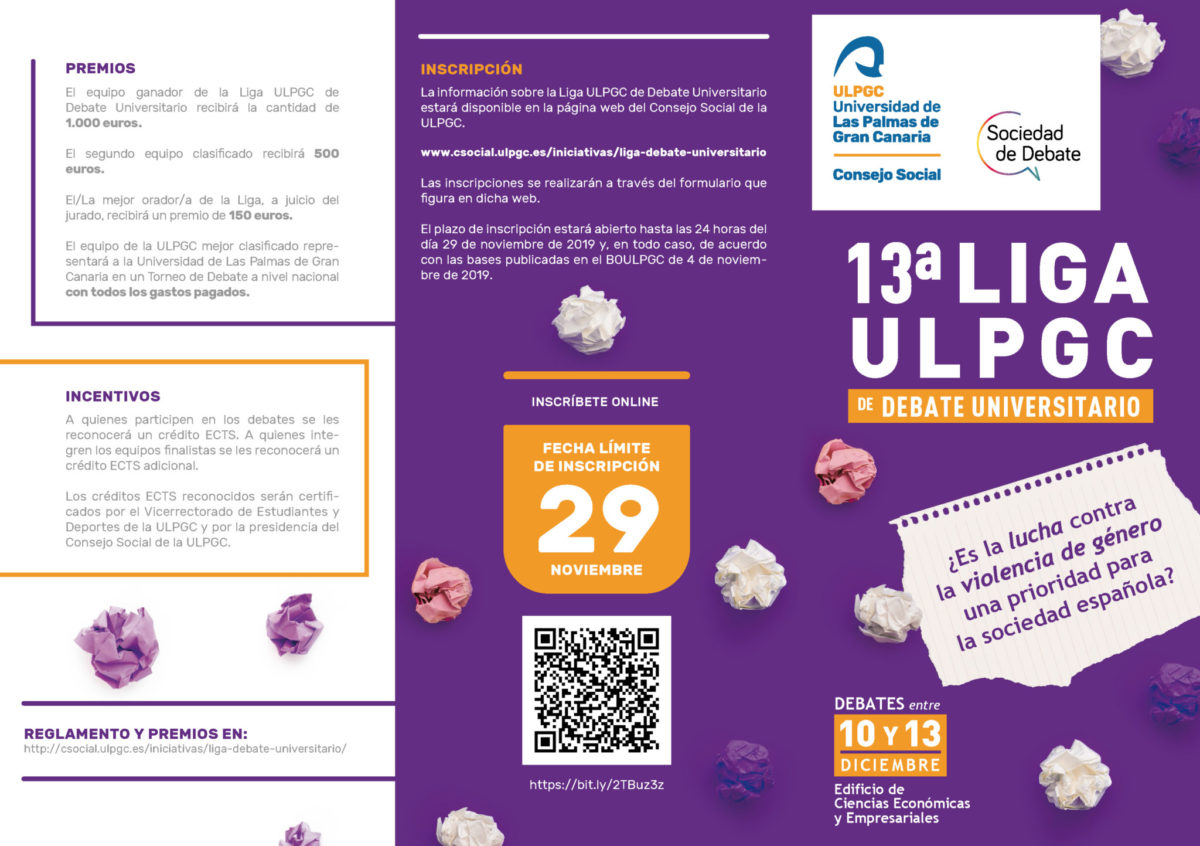 PREMIOS

El equipo ganador de la Liga ULPGC de Debate Universitario recibirá la cantidad de 1.000 euros.

El segundo equipo clasificado recibirá 500 euros.

El/La mejor orador/a de la Liga, a juicio del jurado, recibirá un premio de 150 euros.

El equipo de la ULPGC mejor clasificado representará a la Universidad de Las Palmas de Gran Canaria en un Torneo de Debate a nivel nacional con todos los gastos pagados.

INCENTIVOS

A quienes participen en los debates se les reconocerá un crédito ECTS. A quienes integren los equipos finalistas se les reconocerá un crédito ECTS adicional.

Los créditos ECTS reconocidos serán certificados por el Vicerrectorado de Estudiantes y Deportes de la ULPGC y por la presidencia del Consejo Social de la ULPGC.

REGLAMENTO Y PREMIOS EN:
http://csocial.ulpgc.es/iniciativas/liga-debate-universitario/

INSCRIPCIÓN

La información sobre la Liga ULPGC de Debate Universitario estará disponible en la página web del Consejo Social de la ULPGC.

www.csocial.ulpgc.es/iniciativas/liga-debate-universitario

Las inscripciones se realizarán a través del formulario que figura en dicha web.

El plazo de inscripción estará abierto hasta las 24 horas del día 29 de noviembre de 2019 y, en todo caso, de acuerdo con las bases publicadas en el BOULPGC de 4 de noviembre de 2019.

INSCRÍBETE ONLINE

FECHA LÍMITE DE INSCRIPCIÓN
29
NOVIEMBRE

https://bit.ly/2TBuz3z

ULPGC
Universidad de Las Palmas de Gran Canaria
Consejo Social

Sociedad de Debate

13ª LIGA ULPGC
DE DEBATE UNIVERSITARIO

¿Es la lucha contra la violencia de género una prioridad para la sociedad española?

DEBATES entre
10 Y 13
DICIEMBRE
Edificio de Ciencias Económicas y Empresariales